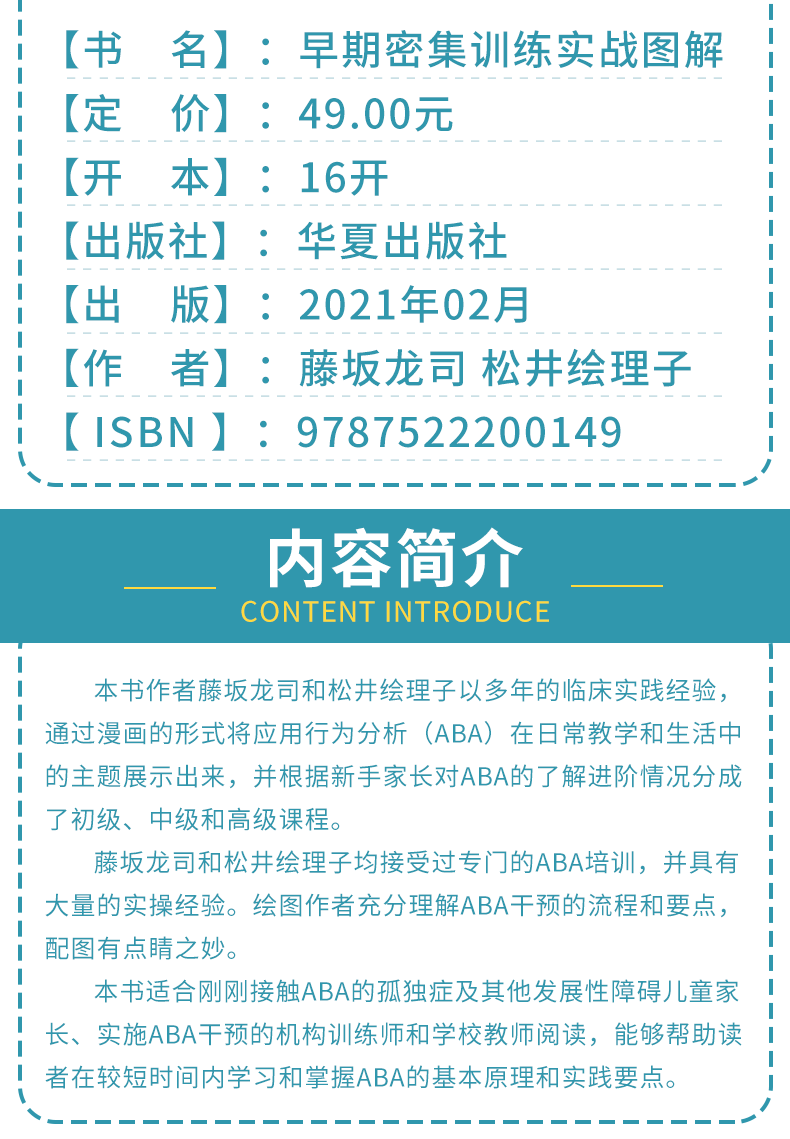 【书 名】：早期密集训练实战图解
【定 价】：49.00元
【开 本】：16开
【出版社】：华夏出版社
【出 版】：2021年02月
【作 者】：藤坂龙司 松井绘理子
【ISBN】：9787522200149

内容简介
CONTENT INTRODUCE

本书作者藤坂龙司和松井绘理子以多年的临床实践经验，通过漫画的形式将应用行为分析（ABA）在日常教学和生活中的主题展示出来，并根据新手家长对ABA的了解进阶情况分成了初级、中级和高级课程。

藤坂龙司和松井绘理子均接受过专门的ABA培训，并具有大量的实操经验。绘图作者充分理解ABA干预的流程和要点，配图有点睛之妙。

本书适合刚刚接触ABA的孤独症及其他发展性障碍儿童家长、实施ABA干预的机构训练师和学校教师阅读，能够帮助读者在较短时间内学习和掌握ABA的基本原理和实践要点。